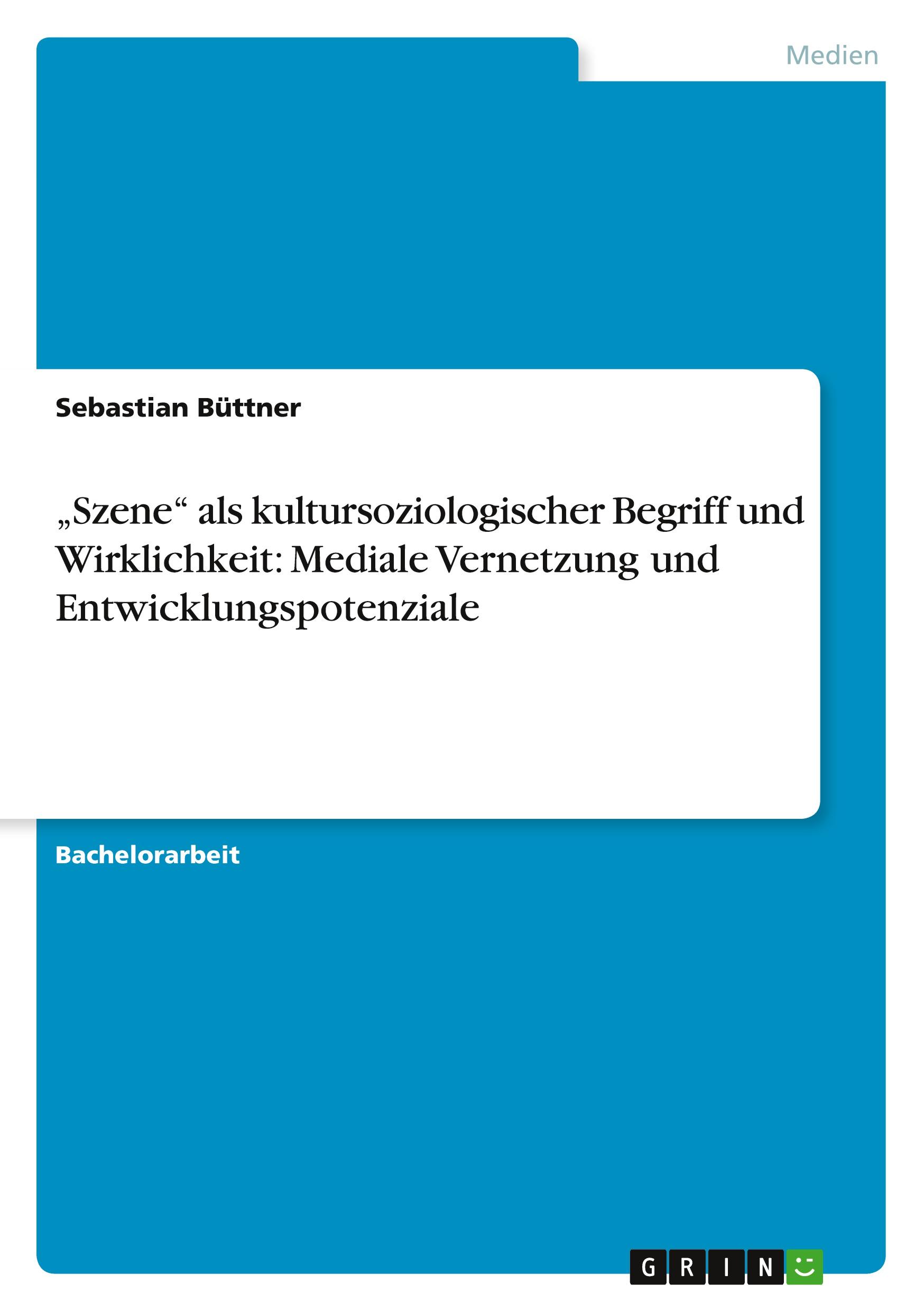 Medien

Sebastian Büttner

„Szene“ als kultursoziologischer Begriff und Wirklichkeit: Mediale Vernetzung und Entwicklungspotenziale

Bachelorarbeit

GRIN